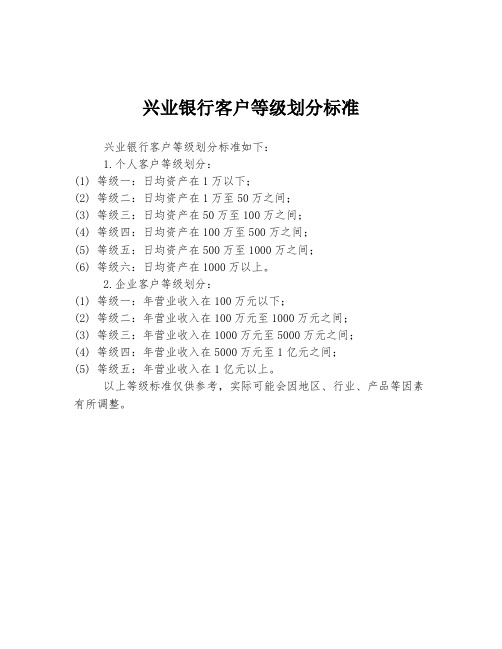 兴业银行客户等级划分标准

兴业银行客户等级划分标准如下：

1. 个人客户等级划分：

(1) 等级一：日均资产在 1 万以下；
(2) 等级二：日均资产在 1 万至 50 万之间；
(3) 等级三：日均资产在 50 万至 100 万之间；
(4) 等级四：日均资产在 100 万至 500 万之间；
(5) 等级五：日均资产在 500 万至 1000 万之间；
(6) 等级六：日均资产在 1000 万以上。

2. 企业客户等级划分：

(1) 等级一：年营业收入在 100 万元以下；
(2) 等级二：年营业收入在 100 万元至 1000 万元之间；
(3) 等级三：年营业收入在 1000 万元至 5000 万元之间；
(4) 等级四：年营业收入在 5000 万元至 1 亿元之间；
(5) 等级五：年营业收入在 1 亿元以上。

以上等级标准仅供参考，实际可能会因地区、行业、产品等因素有所调整。